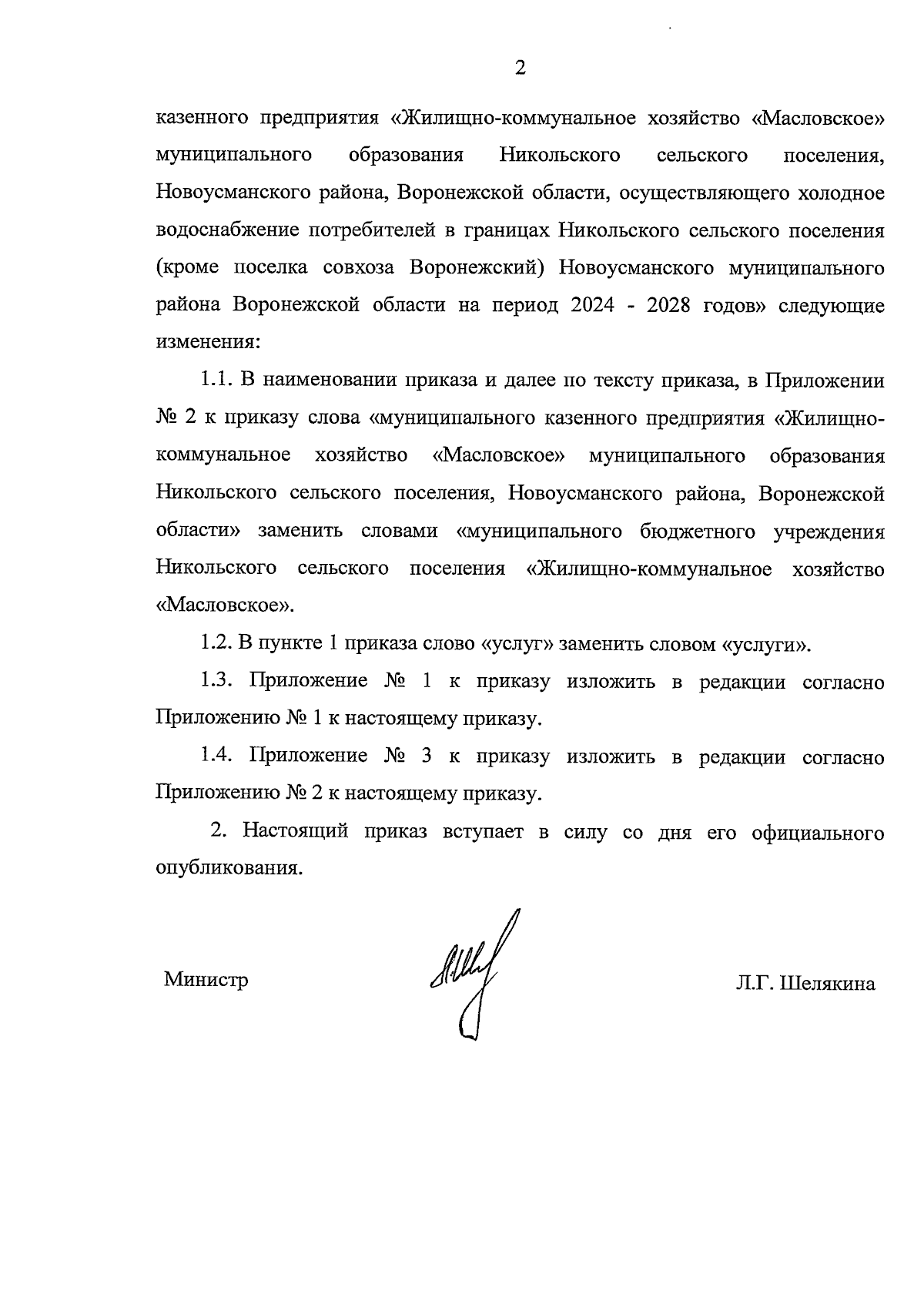 2

казенного предприятия «Жилищно-коммунальное хозяйство «Масловское» муниципального образования Никольского сельского поселения, Новоусманского района, Воронежской области, осуществляющего холодное водоснабжение потребителей в границах Никольского сельского поселения (кроме поселка совхоза Воронежский) Новоусманского муниципального района Воронежской области на период 2024 - 2028 годов» следующие изменения:

1.1. В наименовании приказа и далее по тексту приказа, в Приложении № 2 к приказу слова «муниципального казенного предприятия «Жилищно-коммунальное хозяйство «Масловское» муниципального образования Никольского сельского поселения, Новоусманского района, Воронежской области» заменить словами «муниципального бюджетного учреждения Никольского сельского поселения «Жилищно-коммунальное хозяйство «Масловское».

1.2. В пункте 1 приказа слово «услуг» заменить словом «услуги».

1.3. Приложение № 1 к приказу изложить в редакции согласно Приложению № 1 к настоящему приказу.

1.4. Приложение № 3 к приказу изложить в редакции согласно Приложению № 2 к настоящему приказу.

2. Настоящий приказ вступает в силу со дня его официального опубликования.

Министр

Л.Г. Шелякина